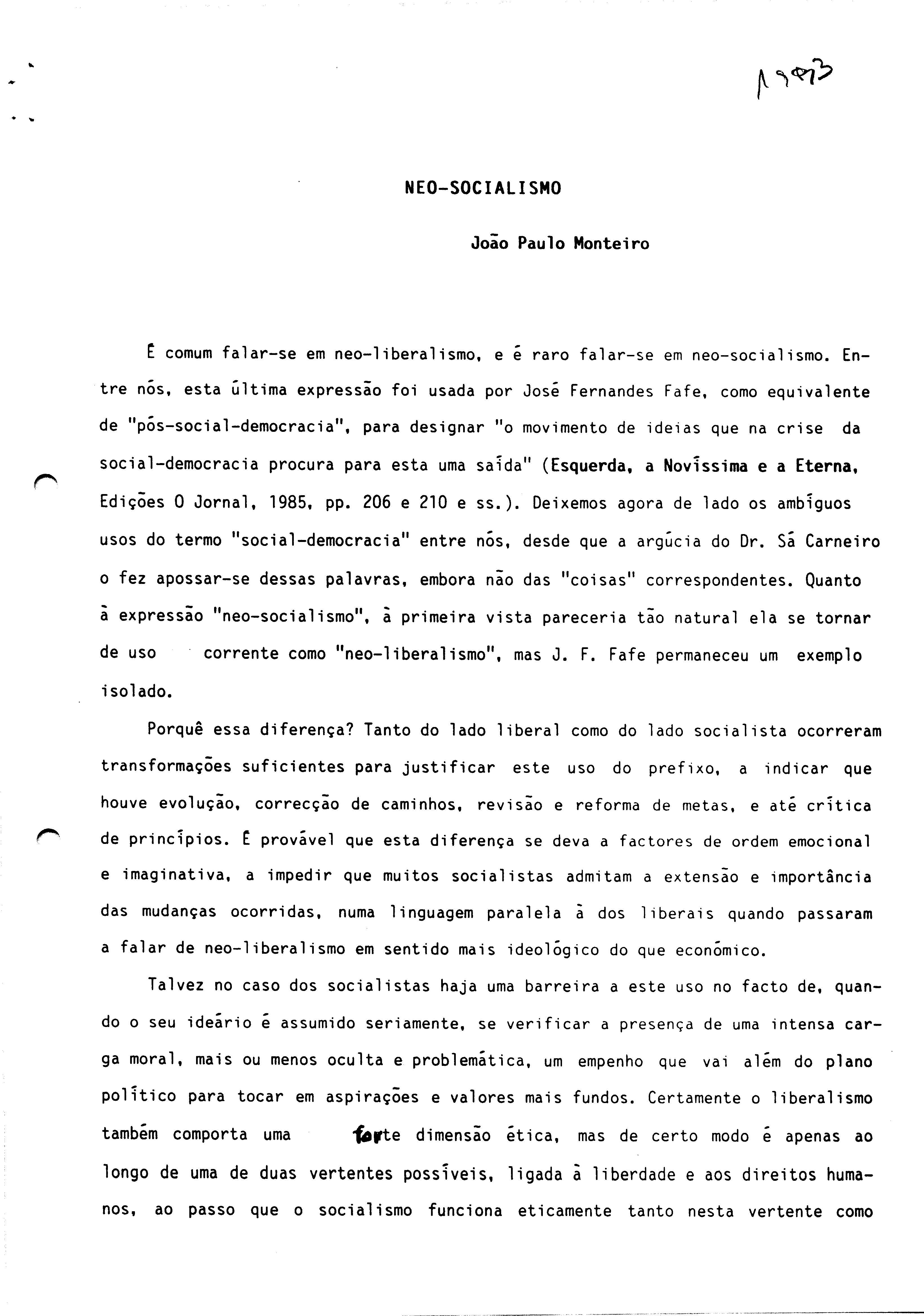 1993

NEO-SOCIALISMO

João Paulo Monteiro

É comum falar-se em neo-liberalismo, e é raro falar-se em neo-socialismo. Entre nós, esta última expressão foi usada por José Fernandes Fafe, como equivalente de "pós-social-democracia", para designar "o movimento de ideias que na crise da social-democracia procura para esta uma saída" (Esquerda, a Novíssima e a Eterna, Edições O Jornal, 1985, pp. 206 e 210 e ss.). Deixemos agora de lado os ambíguos usos do termo "social-democracia" entre nós, desde que a argúcia do Dr. Sá Carneiro o fez apossar-se dessas palavras, embora não das "coisas" correspondentes. Quanto à expressão "neo-socialismo", à primeira vista pareceria tão natural ela se tornar de uso corrente como "neo-liberalismo", mas J. F. Fafe permaneceu um exemplo isolado.

Porquê essa diferença? Tanto do lado liberal como do lado socialista ocorreram transformações suficientes para justificar este uso do prefixo, a indicar que houve evolução, correcção de caminhos, revisão e reforma de metas, e até crítica de princípios. É provável que esta diferença se deva a factores de ordem emocional e imaginativa, a impedir que muitos socialistas admitam a extensão e importância das mudanças ocorridas, numa linguagem paralela à dos liberais quando passaram a falar de neo-liberalismo em sentido mais ideológico do que económico.

Talvez no caso dos socialistas haja uma barreira a este uso no facto de, quando o seu ideário é assumido seriamente, se verificar a presença de uma intensa carga moral, mais ou menos oculta e problemática, um empenho que vai além do plano político para tocar em aspirações e valores mais fundos. Certamente o liberalismo também comporta uma forte dimensão ética, mas de certo modo é apenas ao longo de uma de duas vertentes possíveis, ligada à liberdade e aos direitos humanos, ao passo que o socialismo funciona eticamente tanto nesta vertente como